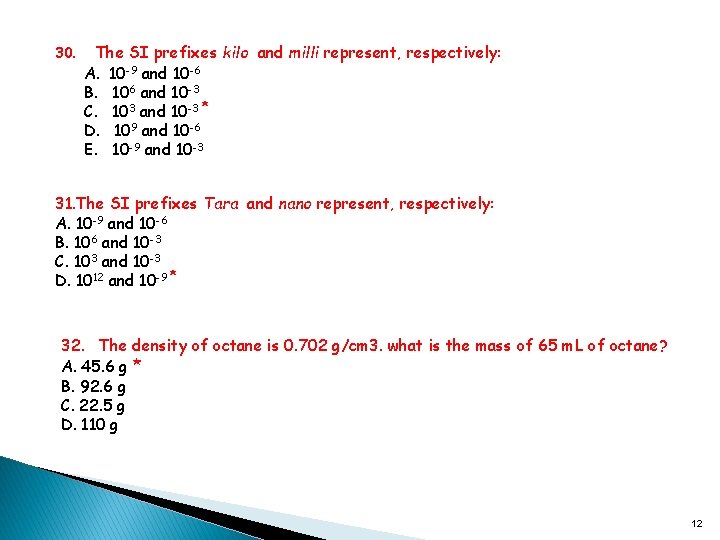 30. The SI prefixes kilo and milli represent, respectively:
A. $10^{-9}$ and $10^{-6}$
B. $10^{6}$ and $10^{-3}$
C. $10^{3}$ and $10^{-3}$ *
D. $10^{9}$ and $10^{-6}$
E. $10^{-9}$ and $10^{-3}$

31.The SI prefixes Tara and nano represent, respectively:
A. $10^{-9}$ and $10^{-6}$
B. $10^{6}$ and $10^{-3}$
C. $10^{3}$ and $10^{-3}$
D. $10^{12}$ and $10^{-9}$ *

32. The density of octane is 0.702 g/cm3. what is the mass of 65 mL of octane?
A. 45.6 g *
B. 92.6 g
C. 22.5 g
D. 110 g

12